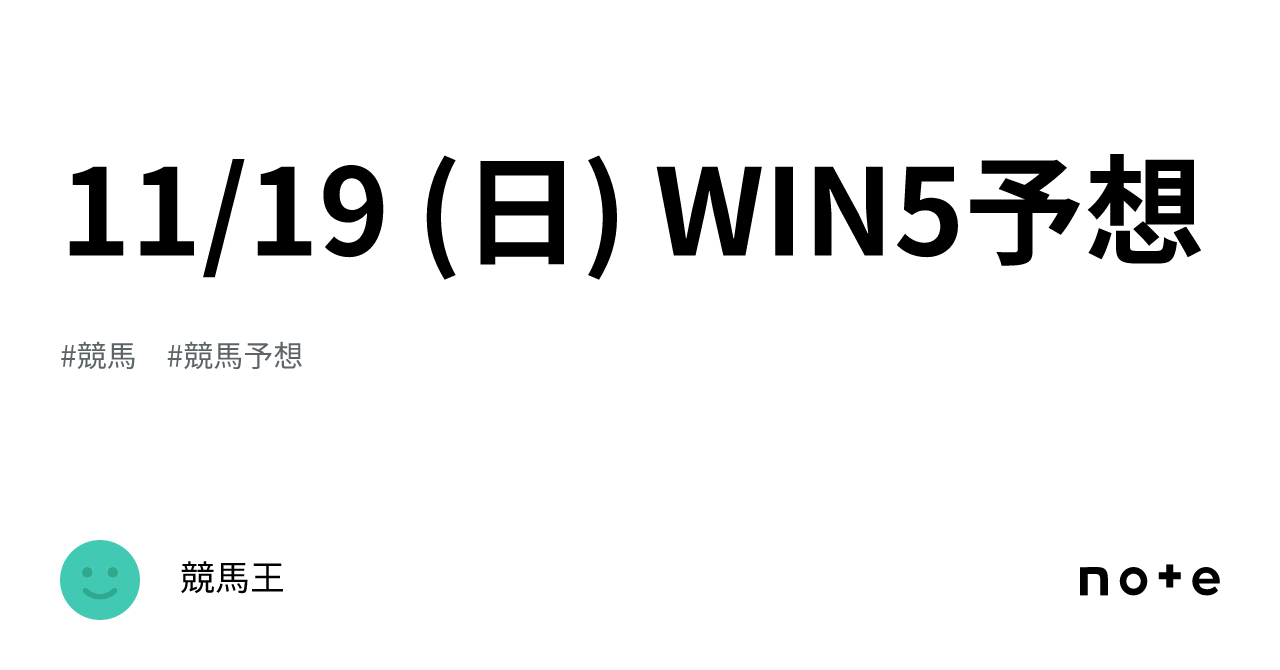 11/19 (日) WIN5予想

#競馬 #競馬予想

競馬王

note